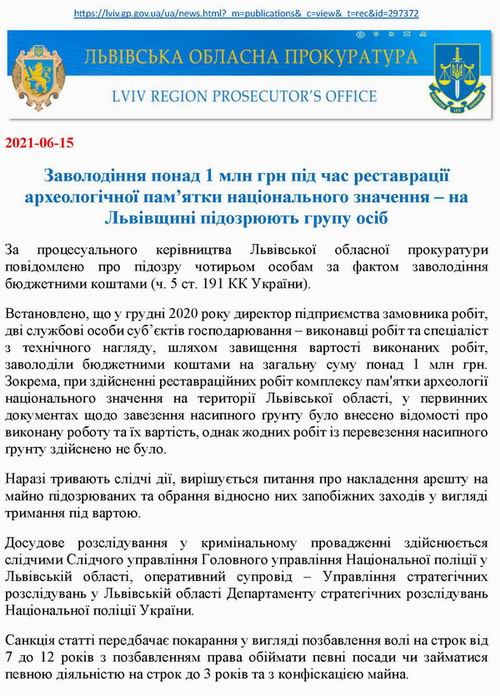 https://lviv.gp.gov.ua/ua/news.html?_m=publications&_c=view&_t=rec&id=297372

ЛЬВІВСЬКА ОБЛАСНА ПРОКУРАТУРА

LVIV REGION PROSECUTOR'S OFFICE

2021-06-15

Заволодіння понад 1 млн грн під час реставрації археологічної пам'ятки національного значення – на Львівщині підозрюють групу осіб

За процесуального керівництва Львівської обласної прокуратури повідомлено про підозру чотирьом особам за фактом заволодіння бюджетними коштами (ч. 5 ст. 191 КК України).

Встановлено, що у грудні 2020 року директор підприємства замовника робіт, дві службові особи суб'єктів господарювання – виконавці робіт та спеціаліст з технічного нагляду, шляхом завищення вартості виконаних робіт, заволоділи бюджетними коштами на загальну суму понад 1 млн грн. Зокрема, при здійсненні реставраційних робіт комплексу пам'ятки археології національного значення на території Львівської області, у первинних документах щодо завезення насипного ґрунту було внесено відомості про виконану роботу та їх вартість, однак жодних робіт із перевезення насипного ґрунту здійснено не було.

Наразі тривають слідчі дії, вирішується питання про накладення арешту на майно підозрюваних та обрання відносно них запобіжних заходів у вигляді тримання під вартою.

Досудове розслідування у кримінальному провадженні здійснюється слідчими Слідчого управління Головного управління Національної поліції у Львівській області, оперативний супровід – Управління стратегічних розслідувань у Львівській області Департаменту стратегічних розслідувань Національної поліції України.

Санкція статті передбачає покарання у вигляді позбавлення волі на строк від 7 до 12 років з позбавленням права обіймати певні посади чи займатися певною діяльністю на строк до 3 років та з конфіскацією майна.